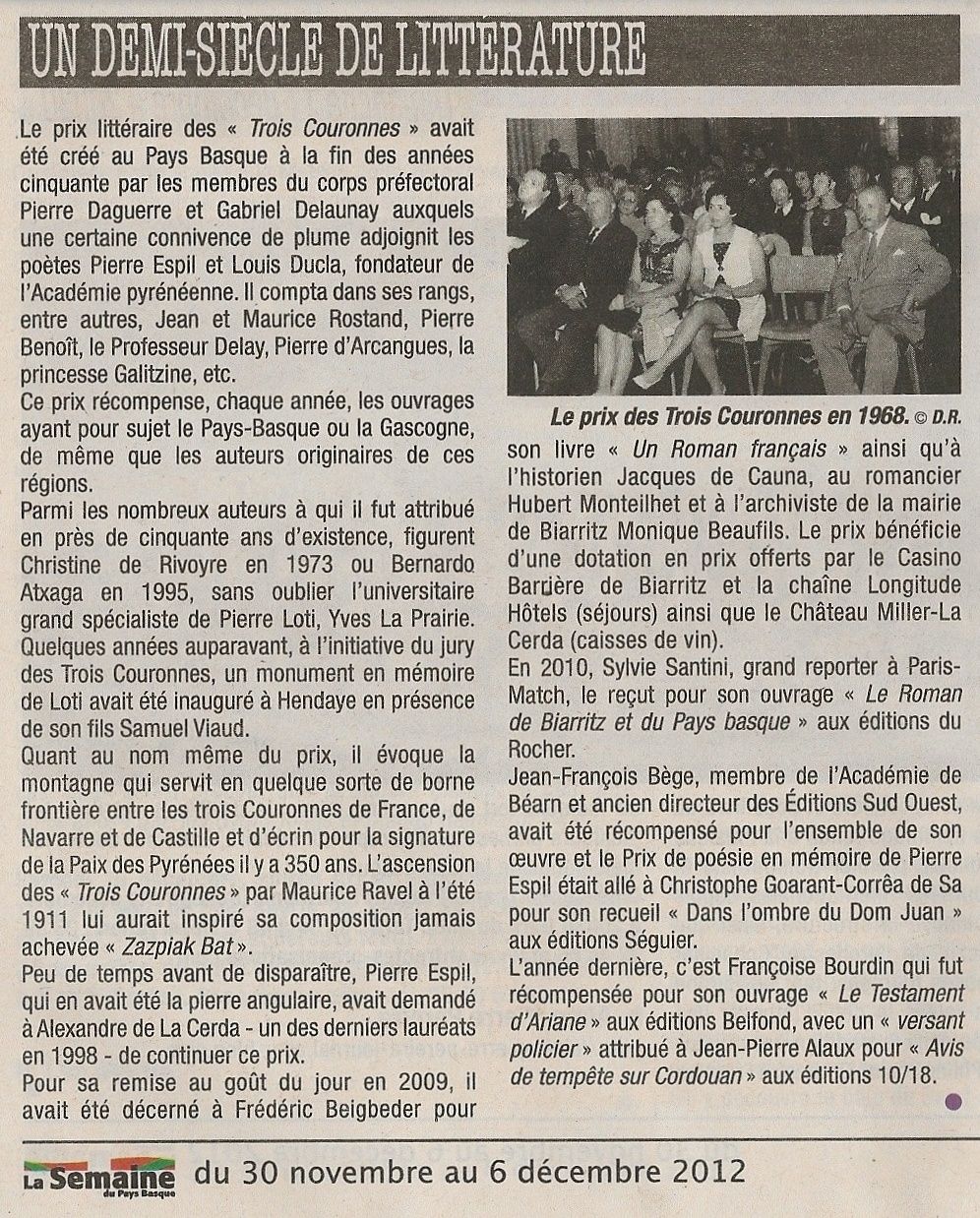 UN DEMI-SIECLE DE LITTERATURE

Le prix littéraire des « Trois Couronnes » avait été créé au Pays Basque à la fin des années cinquante par les membres du corps préfectoral Pierre Daguerre et Gabriel Delaunay auxquels une certaine connivence de plume adjoignit les poètes Pierre Espil et Louis Ducla, fondateur de l'Académie pyrénéenne. Il compta dans ses rangs, entre autres, Jean et Maurice Rostand, Pierre Benoît, le Professeur Delay, Pierre d'Arcangues, la princesse Galitzine, etc.
Ce prix récompense, chaque année, les ouvrages ayant pour sujet le Pays-Basque ou la Gascogne, de même que les auteurs originaires de ces régions.
Parmi les nombreux auteurs à qui il fut attribué en près de cinquante ans d'existence, figurent Christine de Rivoyre en 1973 ou Bernardo Atxaga en 1995, sans oublier l'universitaire grand spécialiste de Pierre Loti, Yves La Prairie. Quelques années auparavant, à l'initiative du jury des Trois Couronnes, un monument en mémoire de Loti avait été inauguré à Hendaye en présence de son fils Samuel Viaud.
Quant au nom même du prix, il évoque la montagne qui servit en quelque sorte de borne frontière entre les trois Couronnes de France, de Navarre et de Castille et d'écrin pour la signature de la Paix des Pyrénées il y a 350 ans. L'ascension des « Trois Couronnes » par Maurice Ravel à l'été 1911 lui aurait inspiré sa composition jamais achevée « Zazpiak Bat ».
Peu de temps avant de disparaître, Pierre Espil, qui en avait été la pierre angulaire, avait demandé à Alexandre de La Cerda - un des derniers lauréats en 1998 - de continuer ce prix.
Pour sa remise au goût du jour en 2009, il avait été décerné à Frédéric Beigbeder pour

Le prix des Trois Couronnes en 1968. © D.R.

son livre « Un Roman français » ainsi qu'à l'historien Jacques de Cauna, au romancier Hubert Monteilhet et à l'archiviste de la mairie de Biarritz Monique Beaufils. Le prix bénéficie d'une dotation en prix offerts par le Casino Barrière de Biarritz et la chaîne Longitude Hôtels (séjours) ainsi que le Château Miller-La Cerda (caisses de vin).
En 2010, Sylvie Santini, grand reporter à Paris-Match, le reçut pour son ouvrage « Le Roman de Biarritz et du Pays basque » aux éditions du Rocher.
Jean-François Bège, membre de l'Académie de Béarn et ancien directeur des Éditions Sud Ouest, avait été récompensé pour l'ensemble de son œuvre et le Prix de poésie en mémoire de Pierre Espil était allé à Christophe Goarant-Corrêa de Sa pour son recueil « Dans l'ombre du Dom Juan » aux éditions Séguier.
L'année dernière, c'est Françoise Bourdin qui fut récompensée pour son ouvrage « Le Testament d'Ariane » aux éditions Belfond, avec un « versant policier » attribué à Jean-Pierre Alaux pour « Avis de tempête sur Cordouan » aux éditions 10/18.

La Semaine du Pays Basque du 30 novembre au 6 décembre 2012